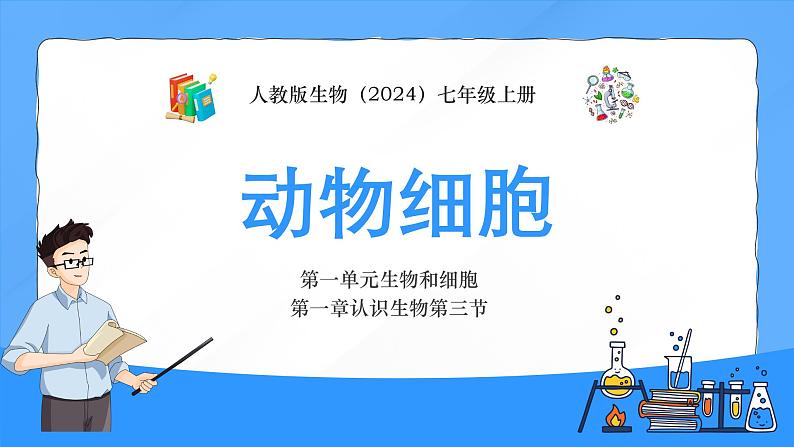 人教版生物（2024）七年级上册

动物细胞

第一单元生物和细胞
第一章认识生物第三节